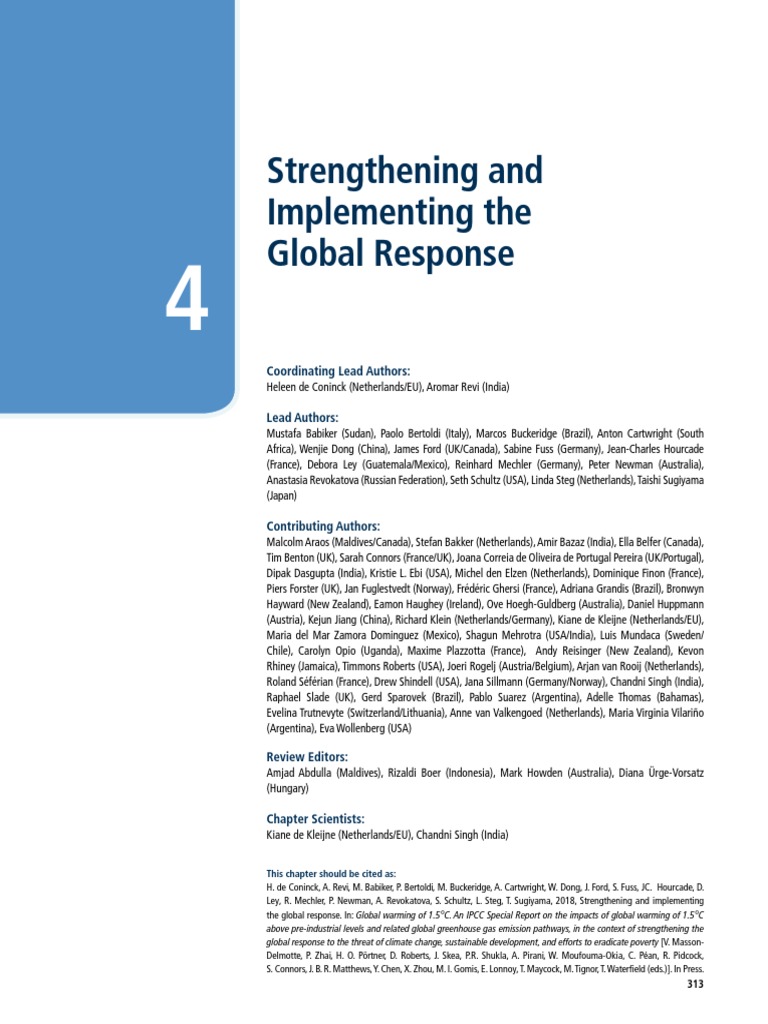 4

Strengthening and Implementing the Global Response

Coordinating Lead Authors:
Heleen de Coninck (Netherlands/EU), Aromar Revi (India)

Lead Authors:
Mustafa Babiker (Sudan), Paolo Bertoldi (Italy), Marcos Buckeridge (Brazil), Anton Cartwright (South Africa), Wenjie Dong (China), James Ford (UK/Canada), Sabine Fuss (Germany), Jean-Charles Hourcade (France), Debora Ley (Guatemala/Mexico), Reinhard Mechler (Germany), Peter Newman (Australia), Anastasia Revokatova (Russian Federation), Seth Schultz (USA), Linda Steg (Netherlands), Taishi Sugiyama (Japan)

Contributing Authors:
Malcolm Araos (Maldives/Canada), Stefan Bakker (Netherlands), Amir Bazaz (India), Ella Belfer (Canada), Tim Benton (UK), Sarah Connors (France/UK), Joana Correia de Oliveira de Portugal Pereira (UK/Portugal), Dipak Dasgupta (India), Kristie L. Ebi (USA), Michel den Elzen (Netherlands), Dominique Finon (France), Piers Forster (UK), Jan Fuglestvedt (Norway), Frédéric Ghersi (France), Adriana Grandis (Brazil), Bronwyn Hayward (New Zealand), Eamon Haughey (Ireland), Ove Hoegh-Guldberg (Australia), Daniel Huppmann (Austria), Kejun Jiang (China), Richard Klein (Netherlands/Germany), Kiane de Kleijne (Netherlands/EU), Maria del Mar Zamora Dominguez (Mexico), Shagun Mehrotra (USA/India), Luis Mundaca (Sweden/Chile), Carolyn Opio (Uganda), Maxime Plazzotta (France), Andy Reisinger (New Zealand), Kevon Rhiney (Jamaica), Timmons Roberts (USA), Joeri Rogelj (Austria/Belgium), Arjan van Rooij (Netherlands), Roland Séférian (France), Drew Shindell (USA), Jana Sillmann (Germany/Norway), Chandni Singh (India), Raphael Slade (UK), Gerd Sparovek (Brazil), Pablo Suarez (Argentina), Adelle Thomas (Bahamas), Evelina Trutnevyte (Switzerland/Lithuania), Anne van Valkengoed (Netherlands), Maria Virginia Vilariño (Argentina), Eva Wollenberg (USA)

Review Editors:
Amjad Abdulla (Maldives), Rizaldi Boer (Indonesia), Mark Howden (Australia), Diana Ürge-Vorsatz (Hungary)

Chapter Scientists:
Kiane de Kleijne (Netherlands/EU), Chandni Singh (India)

This chapter should be cited as:
H. de Coninck, A. Revi, M. Babiker, P. Bertoldi, M. Buckeridge, A. Cartwright, W. Dong, J. Ford, S. Fuss, JC. Hourcade, D. Ley, R. Mechler, P. Newman, A. Revokatova, S. Schultz, L. Steg, T. Sugiyama, 2018, Strengthening and implementing the global response. In: Global warming of 1.5°C. An IPCC Special Report on the impacts of global warming of 1.5°C above pre-industrial levels and related global greenhouse gas emission pathways, in the context of strengthening the global response to the threat of climate change, sustainable development, and efforts to eradicate poverty [V. Masson-Delmotte, P. Zhai, H. O. Pörtner, D. Roberts, J. Skea, P.R. Shukla, A. Pirani, W. Moufouma-Okia, C. Péan, R. Pidcock, S. Connors, J. B. R. Matthews, Y. Chen, X. Zhou, M. I. Gomis, E. Lonnoy, T. Maycock, M. Tignor, T. Waterfield (eds.)]. In Press.

313